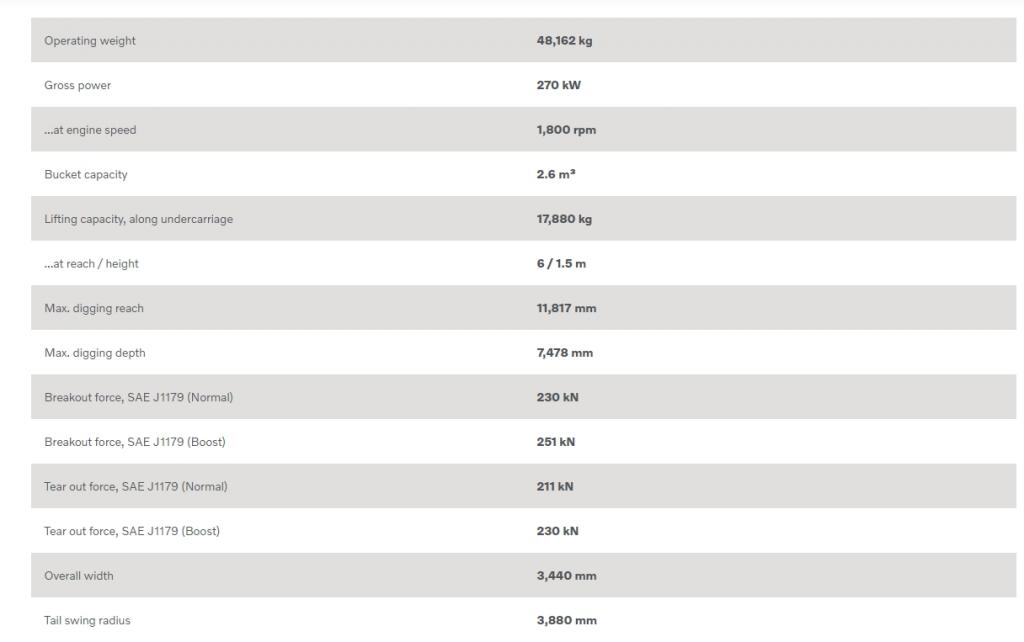 | | |
|---|---|
| Operating weight | 48,162 kg |
| Gross power | 270 kW |
| ...at engine speed | 1,800 rpm |
| Bucket capacity | 2.6 m³ |
| Lifting capacity, along undercarriage | 17,880 kg |
| ...at reach / height | 6 / 1.5 m |
| Max. digging reach | 11,817 mm |
| Max. digging depth | 7,478 mm |
| Breakout force, SAE J1179 (Normal) | 230 kN |
| Breakout force, SAE J1179 (Boost) | 251 kN |
| Tear out force, SAE J1179 (Normal) | 211 kN |
| Tear out force, SAE J1179 (Boost) | 230 kN |
| Overall width | 3,440 mm |
| Tail swing radius | 3,880 mm |